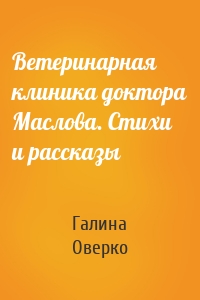 Ветеринарная клиника доктора Маслова. Стихи и рассказы

Галина Оверко